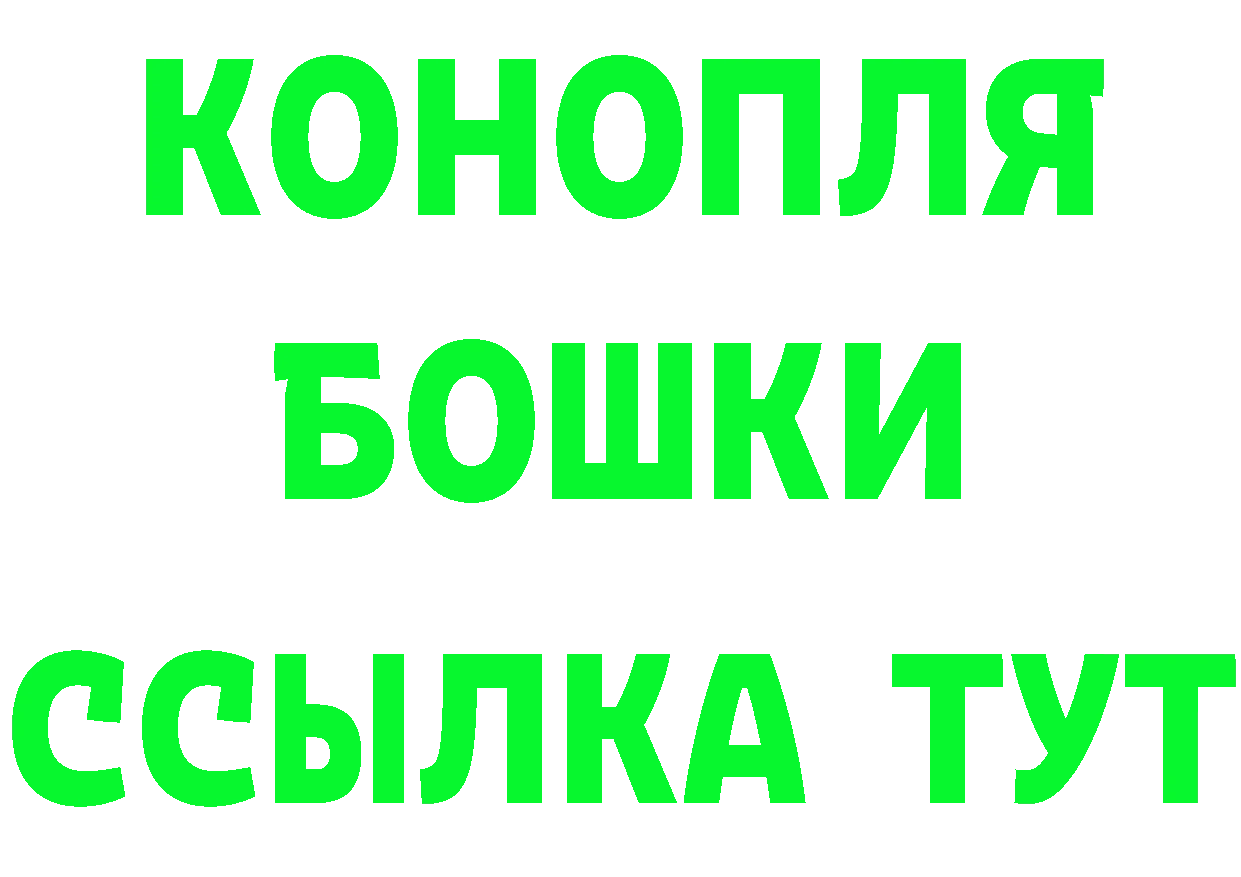 КОНОПЛЯ
БОШКИ
ССЫЛКА ТУТ